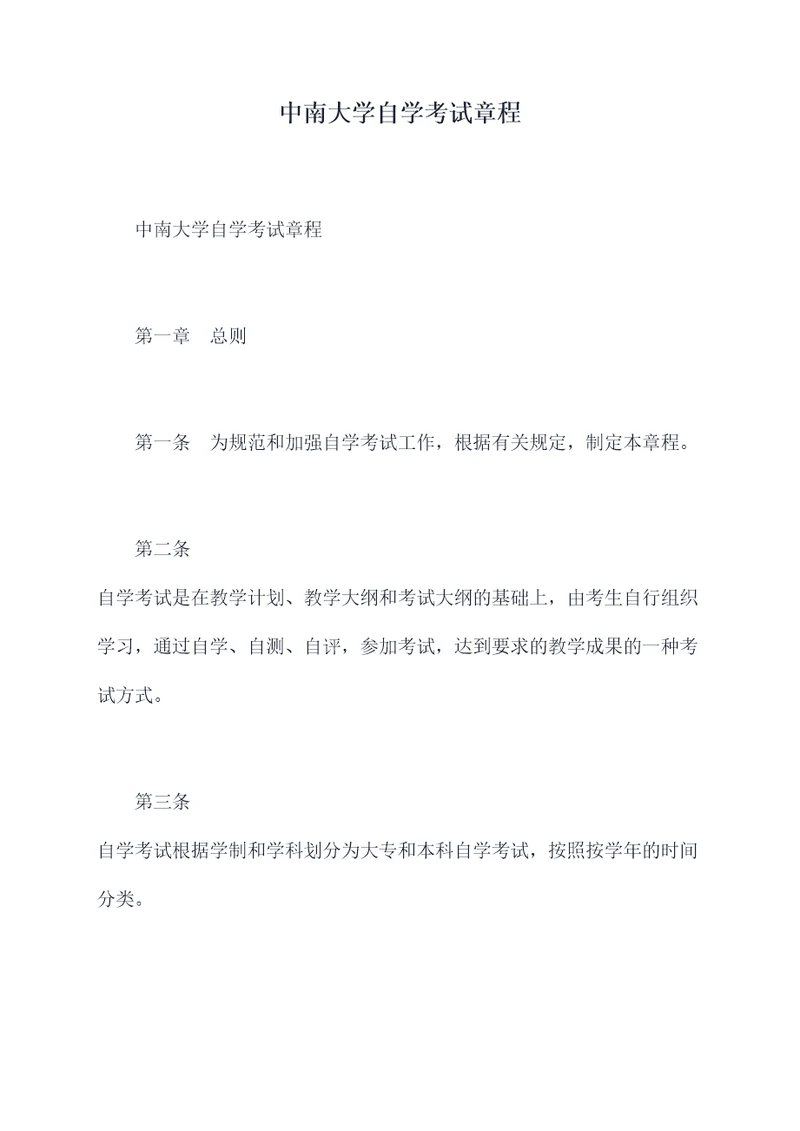 中南大学自学考试章程

中南大学自学考试章程

第一章　总则

第一条　为规范和加强自学考试工作，根据有关规定，制定本章程。

第二条

自学考试是在教学计划、教学大纲和考试大纲的基础上，由考生自行组织学习，通过自学、自测、自评，参加考试，达到要求的教学成果的一种考试方式。

第三条

自学考试根据学制和学科划分为大专和本科自学考试，按照按学年的时间分类。